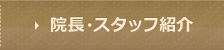 院長・スタッフ紹介